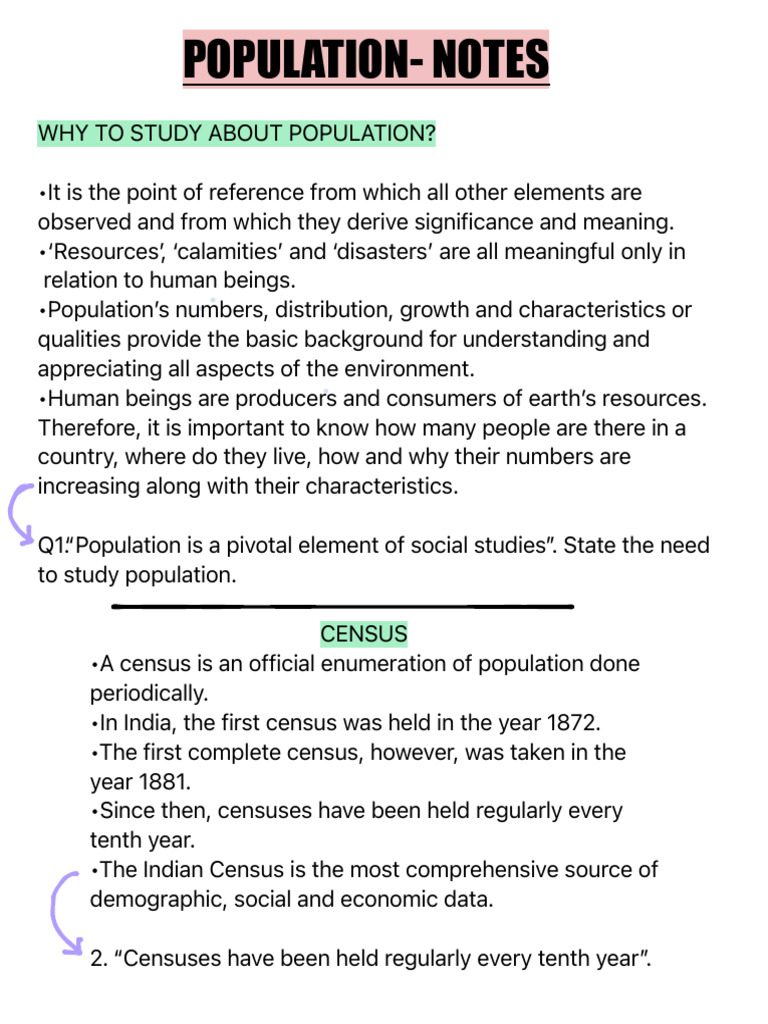 POPULATION- NOTES

WHY TO STUDY ABOUT POPULATION?

•It is the point of reference from which all other elements are observed and from which they derive significance and meaning.
•'Resources', 'calamities' and 'disasters' are all meaningful only in relation to human beings.
•Population's numbers, distribution, growth and characteristics or qualities provide the basic background for understanding and appreciating all aspects of the environment.
•Human beings are producers and consumers of earth's resources. Therefore, it is important to know how many people are there in a country, where do they live, how and why their numbers are increasing along with their characteristics.

Q1."Population is a pivotal element of social studies". State the need to study population.

CENSUS
•A census is an official enumeration of population done periodically.
•In India, the first census was held in the year 1872.
•The first complete census, however, was taken in the year 1881.
•Since then, censuses have been held regularly every tenth year.
•The Indian Census is the most comprehensive source of demographic, social and economic data.

2. "Censuses have been held regularly every tenth year".